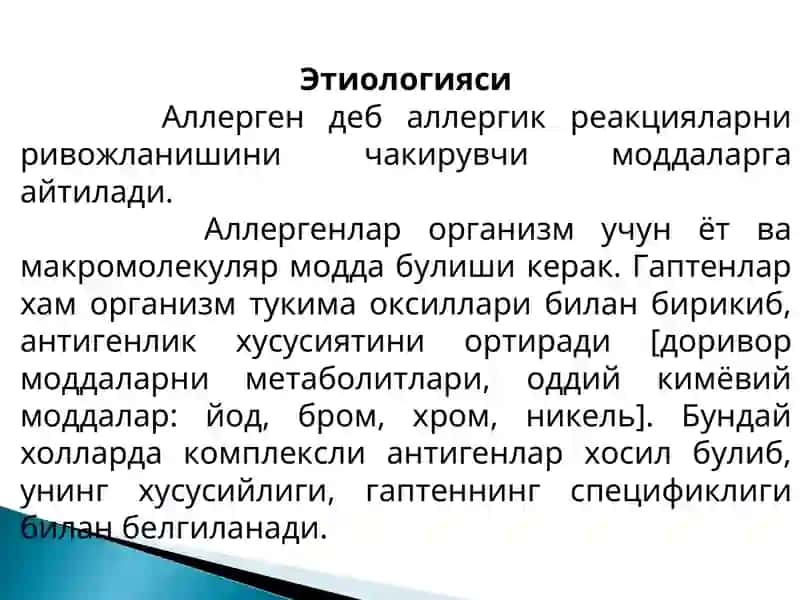 Этиологияси

Аллерген деб аллергик реакцияларни ривожланишини чакирувчи моддаларга айтилади.

Аллергенлар организм учун ёт ва макромолекуляр модда булиши керак. Гаптенлар хам организм тукима оксиллари билан бирикиб, антигенлик хусусиятини ортиради [доривор моддаларни метаболитлари, оддий кимёвий моддалар: йод, бром, хром, никель]. Бундай холларда комплексли антигенлар хосил булиб, унинг хусусийлиги, гаптеннинг спецификлиги билан белгиланади.